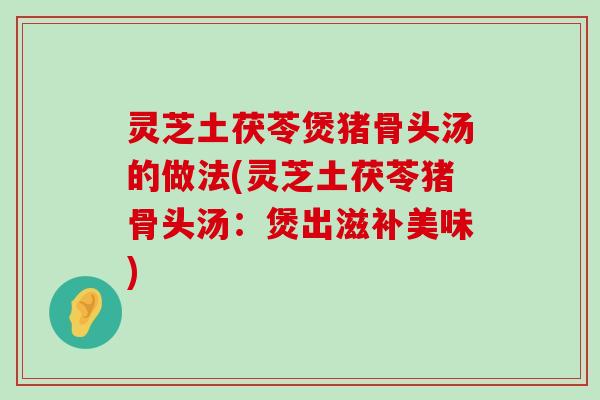 灵芝土茯苓煲猪骨头汤的做法(灵芝土茯苓猪骨头汤：煲出滋补美味)